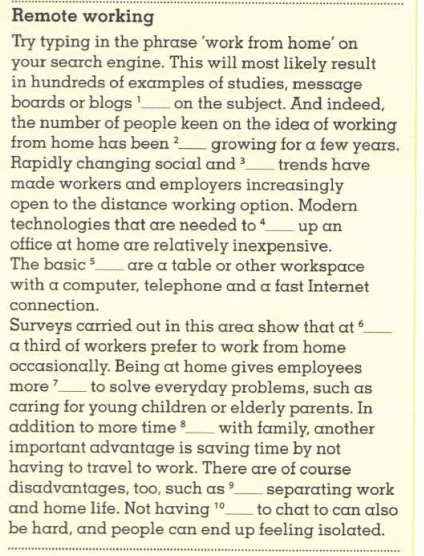 Remote working

Try typing in the phrase 'work from home' on your search engine. This will most likely result in hundreds of examples of studies, message boards or blogs $^{1}$____ on the subject. And indeed, the number of people keen on the idea of working from home has been $^{2}$____ growing for a few years. Rapidly changing social and $^{3}$____ trends have made workers and employers increasingly open to the distance working option. Modern technologies that are needed to $^{4}$____ up an office at home are relatively inexpensive. The basic $^{5}$____ are a table or other workspace with a computer, telephone and a fast Internet connection.

Surveys carried out in this area show that at $^{6}$____ a third of workers prefer to work from home occasionally. Being at home gives employees more $^{7}$____ to solve everyday problems, such as caring for young children or elderly parents. In addition to more time $^{8}$____ with family, another important advantage is saving time by not having to travel to work. There are of course disadvantages, too, such as $^{9}$____ separating work and home life. Not having $^{10}$____ to chat to can also be hard, and people can end up feeling isolated.